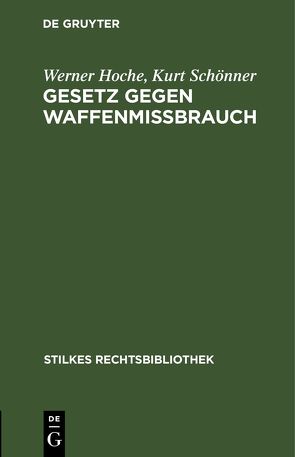 DE GRUYTER

Werner Hoche, Kurt Schönner
GESETZ GEGEN WAFFENMISSBRAUCH

STILKES RECHTSBIBLIOTHEK

DE
G